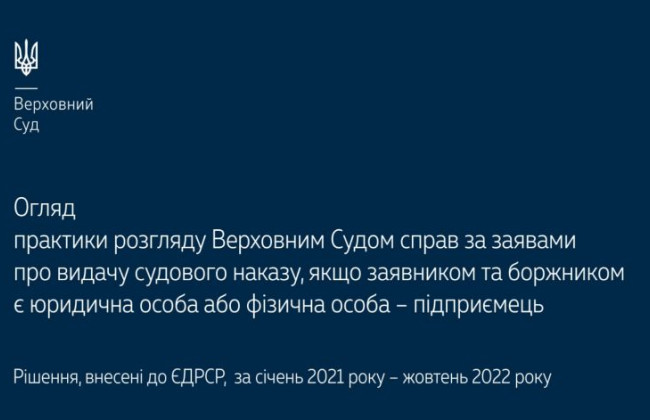 Верховний
Суд

Огляд
практики розгляду Верховним Судом справ за заявами про видачу судового наказу, якщо заявником та боржником є юридична особа або фізична особа – підприємець

Рішення, внесені до ЄДРСР, за січень 2021 року – жовтень 2022 року